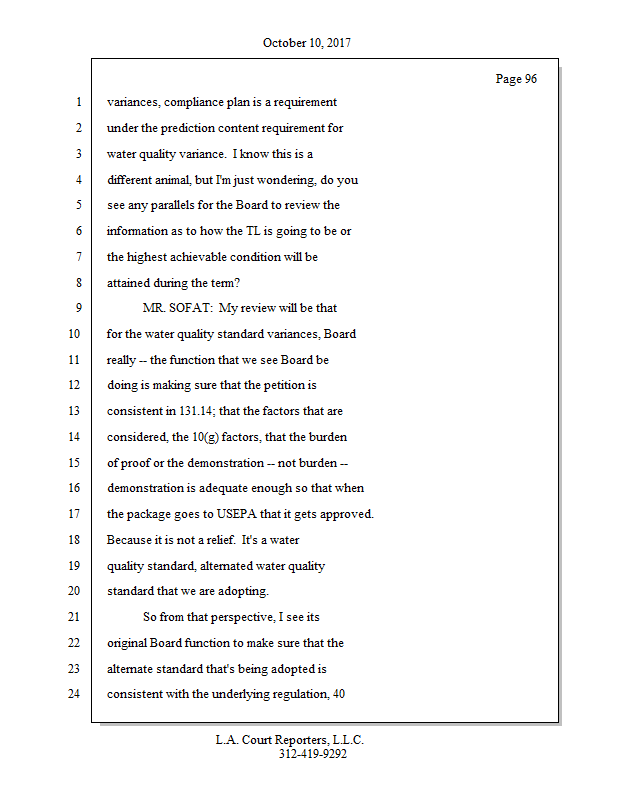 October 10, 2017

Page 96

1 variances, compliance plan is a requirement
2 under the prediction content requirement for
3 water quality variance. I know this is a
4 different animal, but I'm just wondering, do you
5 see any parallels for the Board to review the
6 information as to how the TL is going to be or
7 the highest achievable condition will be
8 attained during the term?
9 MR. SOFAT: My review will be that
10 for the water quality standard variances, Board
11 really -- the function that we see Board be
12 doing is making sure that the petition is
13 consistent in 131.14; that the factors that are
14 considered, the 10(g) factors, that the burden
15 of proof or the demonstration -- not burden --
16 demonstration is adequate enough so that when
17 the package goes to USEPA that it gets approved.
18 Because it is not a relief. It's a water
19 quality standard, alternated water quality
20 standard that we are adopting.
21 So from that perspective, I see its
22 original Board function to make sure that the
23 alternate standard that's being adopted is
24 consistent with the underlying regulation, 40

L.A. Court Reporters, L.L.C.
312-419-9292